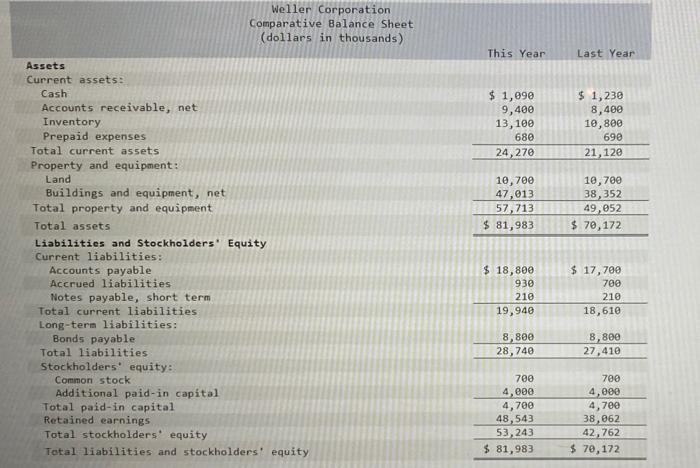 Weller Corporation
Comparative Balance Sheet
(dollars in thousands)

| | This Year | Last Year |
|---|---|---|
| **Assets** | | |
| Current assets: | | |
| Cash | $ 1,090 | $ 1,230 |
| Accounts receivable, net | 9,400 | 8,400 |
| Inventory | 13,100 | 10,800 |
| Prepaid expenses | 680 | 690 |
| Total current assets | 24,270 | 21,120 |
| Property and equipment: | | |
| Land | 10,700 | 10,700 |
| Buildings and equipment, net | 47,013 | 38,352 |
| Total property and equipment | 57,713 | 49,052 |
| Total assets | $ 81,983 | $ 70,172 |
| **Liabilities and Stockholders' Equity** | | |
| Current liabilities: | | |
| Accounts payable | $ 18,800 | $ 17,700 |
| Accrued liabilities | 930 | 700 |
| Notes payable, short term | 210 | 210 |
| Total current liabilities | 19,940 | 18,610 |
| Long-term liabilities: | | |
| Bonds payable | 8,800 | 8,800 |
| Total liabilities | 28,740 | 27,410 |
| Stockholders' equity: | | |
| Common stock | 700 | 700 |
| Additional paid-in capital | 4,000 | 4,000 |
| Total paid-in capital | 4,700 | 4,700 |
| Retained earnings | 48,543 | 38,062 |
| Total stockholders' equity | 53,243 | 42,762 |
| Total liabilities and stockholders' equity | $ 81,983 | $ 70,172 |